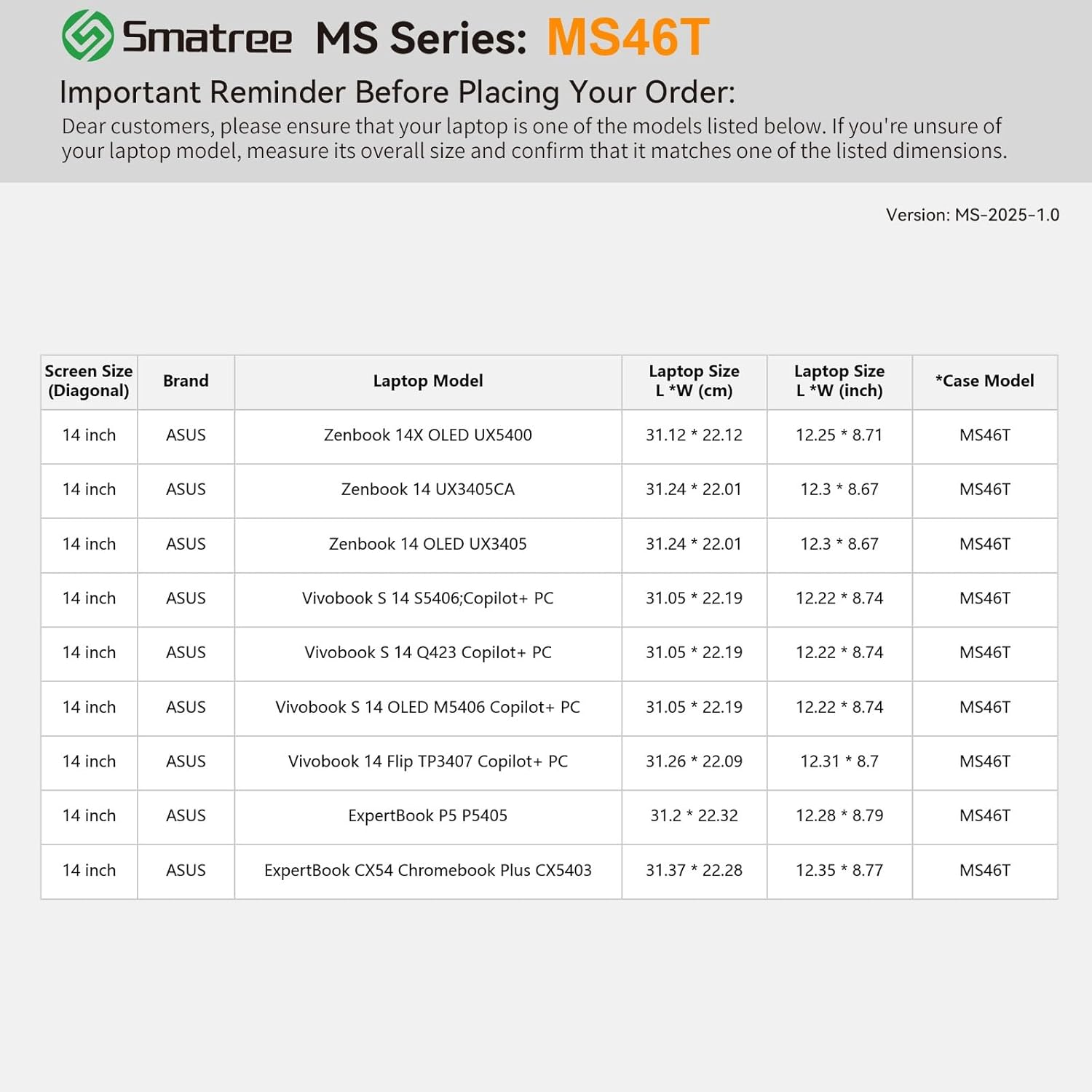 Smatree MS Series: MS46T

Important Reminder Before Placing Your Order:

Dear customers, please ensure that your laptop is one of the models listed below. If you're unsure of your laptop model, measure its overall size and confirm that it matches one of the listed dimensions.

Version: MS-2025-1.0

| Screen Size (Diagonal) | Brand | Laptop Model | Laptop Size L *W (cm) | Laptop Size L *W (inch) | *Case Model |
|---|---|---|---|---|---|
| 14 inch | ASUS | Zenbook 14X OLED UX5400 | 31.12 * 22.12 | 12.25 * 8.71 | MS46T |
| 14 inch | ASUS | Zenbook 14 UX3405CA | 31.24 * 22.01 | 12.3 * 8.67 | MS46T |
| 14 inch | ASUS | Zenbook 14 OLED UX3405 | 31.24 * 22.01 | 12.3 * 8.67 | MS46T |
| 14 inch | ASUS | Vivobook S 14 S5406;Copilot+ PC | 31.05 * 22.19 | 12.22 * 8.74 | MS46T |
| 14 inch | ASUS | Vivobook S 14 Q423 Copilot+ PC | 31.05 * 22.19 | 12.22 * 8.74 | MS46T |
| 14 inch | ASUS | Vivobook S 14 OLED M5406 Copilot+ PC | 31.05 * 22.19 | 12.22 * 8.74 | MS46T |
| 14 inch | ASUS | Vivobook 14 Flip TP3407 Copilot+ PC | 31.26 * 22.09 | 12.31 * 8.7 | MS46T |
| 14 inch | ASUS | ExpertBook P5 P5405 | 31.2 * 22.32 | 12.28 * 8.79 | MS46T |
| 14 inch | ASUS | ExpertBook CX54 Chromebook Plus CX5403 | 31.37 * 22.28 | 12.35 * 8.77 | MS46T |